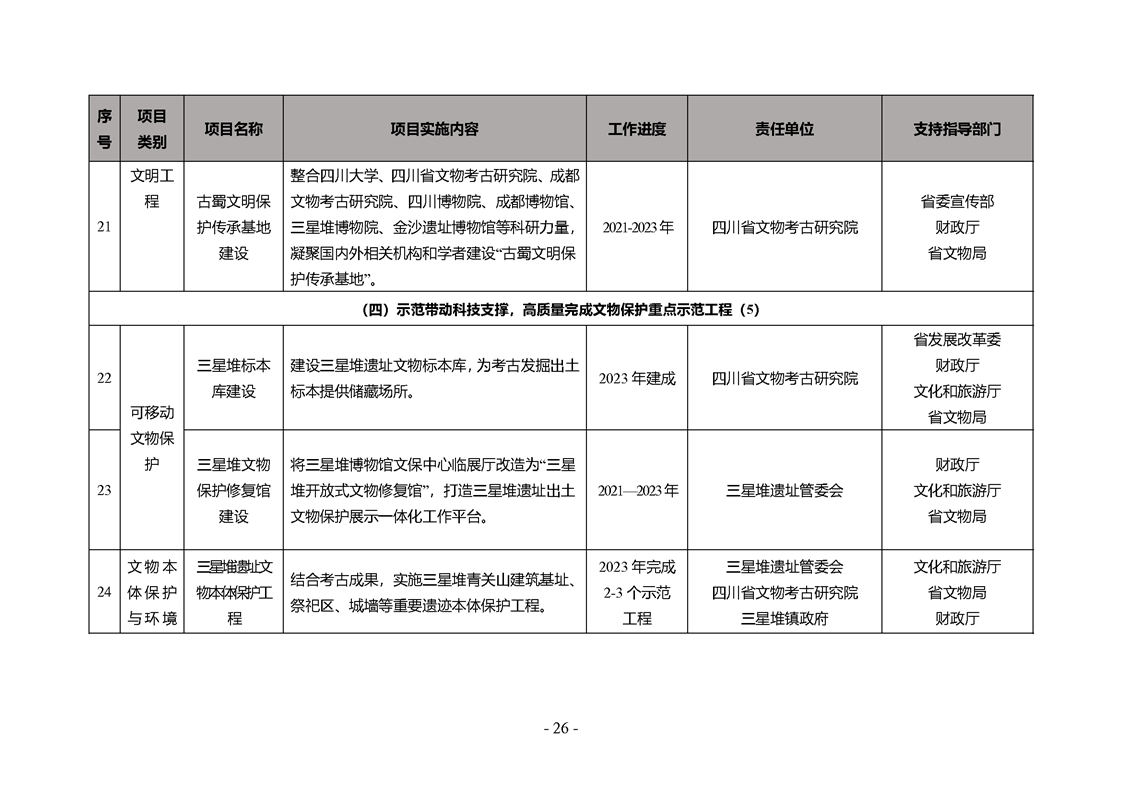 | 序号 | 项目类别 | 项目名称 | 项目实施内容 | 工作进度 | 责任单位 | 支持指导部门 |
|---|---|---|---|---|---|---|
| 21 | 文明工程 | 古蜀文明保护传承基地建设 | 整合四川大学、四川省文物考古研究院、成都文物考古研究院、四川博物院、成都博物馆、三星堆博物院、金沙遗址博物馆等科研力量，凝聚国内外相关机构和学者建设“古蜀文明保护传承基地”。 | 2021-2023年 | 四川省文物考古研究院 | 省委宣传部 财政厅 省文物局 |
| （四）示范带动科技支撑，高质量完成文物保护重点示范工程（5） | | | | | | |
| 22 | 可移动文物保护 | 三星堆标本库建设 | 建设三星堆遗址文物标本库，为考古发掘出土标本提供储藏场所。 | 2023年建成 | 四川省文物考古研究院 | 省发展改革委 财政厅 文化和旅游厅 省文物局 |
| 23 | | 三星堆文物保护修复馆建设 | 将三星堆博物馆文保中心临展厅改造为“三星堆开放式文物修复馆”，打造三星堆遗址出土文物保护展示一体化工作平台。 | 2021—2023年 | 三星堆遗址管委会 | 财政厅 文化和旅游厅 省文物局 |
| 24 | 文物本体保护与环境 | 三星堆遗址文物本体保护工程 | 结合考古成果，实施三星堆青关山建筑基址、祭祀区、城墙等重要遗迹本体保护工程。 | 2023年完成2-3个示范工程 | 三星堆遗址管委会 四川省文物考古研究院 三星堆镇政府 | 文化和旅游厅 省文物局 财政厅 |

- 26 -